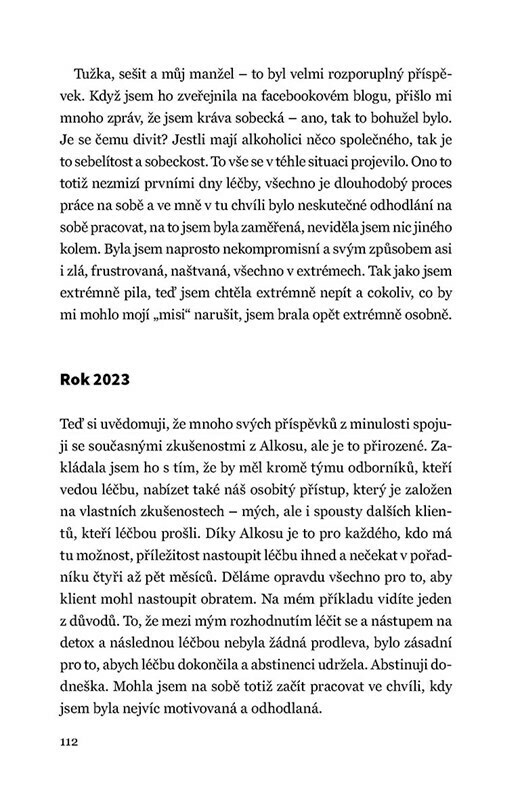 Tužka, sešit a můj manžel – to byl velmi rozporuplný příspěvek. Když jsem ho zveřejnila na facebookovém blogu, přišlo mi mnoho zpráv, že jsem kráva sobecká – ano, tak to bohužel bylo. Je se čemu divit? Jestli mají alkoholici něco společného, tak je to sebelítost a sobeckost. To vše se v téhle situaci projevilo. Ono to totiž nezmizí prvními dny léčby, všechno je dlouhodobý proces práce na sobě a ve mně v tu chvíli bylo neskutečné odhodlání na sobě pracovat, na to jsem byla zaměřená, neviděla jsem nic jiného kolem. Byla jsem naprosto nekompromisní a svým způsobem asi i zlá, frustrovaná, naštvaná, všechno v extrémech. Tak jako jsem extrémně pila, teď jsem chtěla extrémně nepít a cokoliv, co by mi mohlo mojí „misi“ narušit, jsem brala opět extrémně osobně.

Rok 2023

Teď si uvědomuji, že mnoho svých příspěvků z minulosti spojuji se současnými zkušenostmi z Alkosu, ale je to přirozené. Zakládala jsem ho s tím, že by měl kromě týmu odborníků, kteří vedou léčbu, nabízet také náš osobitý přístup, který je založen na vlastních zkušenostech – mých, ale i spousty dalších klientů, kteří léčbou prošli. Díky Alkosu je to pro každého, kdo má tu možnost, příležitost nastoupit léčbu ihned a nečekat v pořadníku čtyři až pět měsíců. Děláme opravdu všechno pro to, aby klient mohl nastoupit obratem. Na mém příkladu vidíte jeden z důvodů. To, že mezi mým rozhodnutím léčit se a nástupem na detox a následnou léčbou nebyla žádná prodleva, bylo zásadní pro to, abych léčbu dokončila a abstinenci udržela. Abstinuji dodneška. Mohla jsem na sobě totiž začít pracovat ve chvíli, kdy jsem byla nejvíc motivovaná a odhodlaná.

112